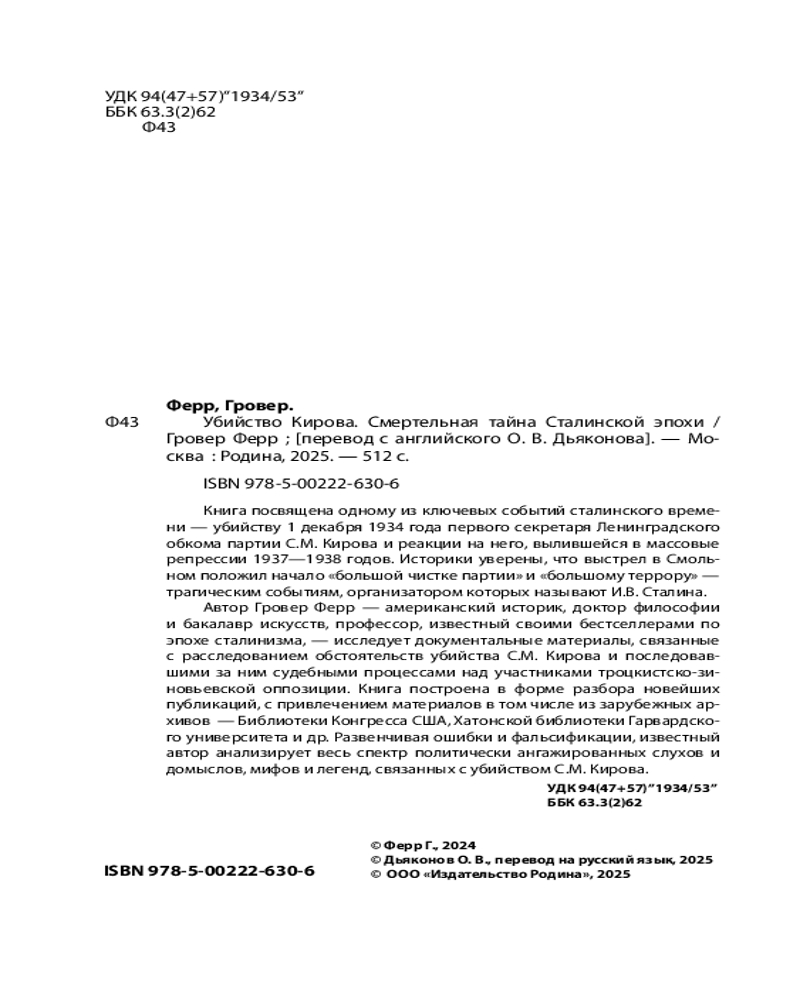 УДК 94(47+57)"1934/53"
ББК 63.3(2)62
Ф43

Ферр, Гровер.
Ф43 Убийство Кирова. Смертельная тайна Сталинской эпохи / Гровер Ферр ; [перевод с английского О. В. Дьяконова]. — Москва : Родина, 2025. — 512 с.

ISBN 978-5-00222-630-6

Книга посвящена одному из ключевых событий сталинского времени — убийству 1 декабря 1934 года первого секретаря Ленинградского обкома партии С.М. Кирова и реакции на него, вылившейся в массовые репрессии 1937—1938 годов. Историки уверены, что выстрел в Смольном положил начало «большой чистке партии» и «большому террору» — трагическим событиям, организатором которых называют И.В. Сталина.

Автор Гровер Ферр — американский историк, доктор философии и бакалавр искусств, профессор, известный своими бестселлерами по эпохе сталинизма, — исследует документальные материалы, связанные с расследованием обстоятельств убийства С.М. Кирова и последовавшими за ним судебными процессами над участниками троцкистско-зиновьевской оппозиции. Книга построена в форме разбора новейших публикаций, с привлечением материалов в том числе из зарубежных архивов — Библиотеки Конгресса США, Хатонской библиотеки Гарвардского университета и др. Развенчивая ошибки и фальсификации, известный автор анализирует весь спектр политически ангажированных слухов и домыслов, мифов и легенд, связанных с убийством С.М. Кирова.

УДК 94(47+57)"1934/53"
ББК 63.3(2)62

ISBN 978-5-00222-630-6

© Ферр Г., 2024
© Дьяконов О. В., перевод на русский язык, 2025
© ООО «Издательство Родина», 2025